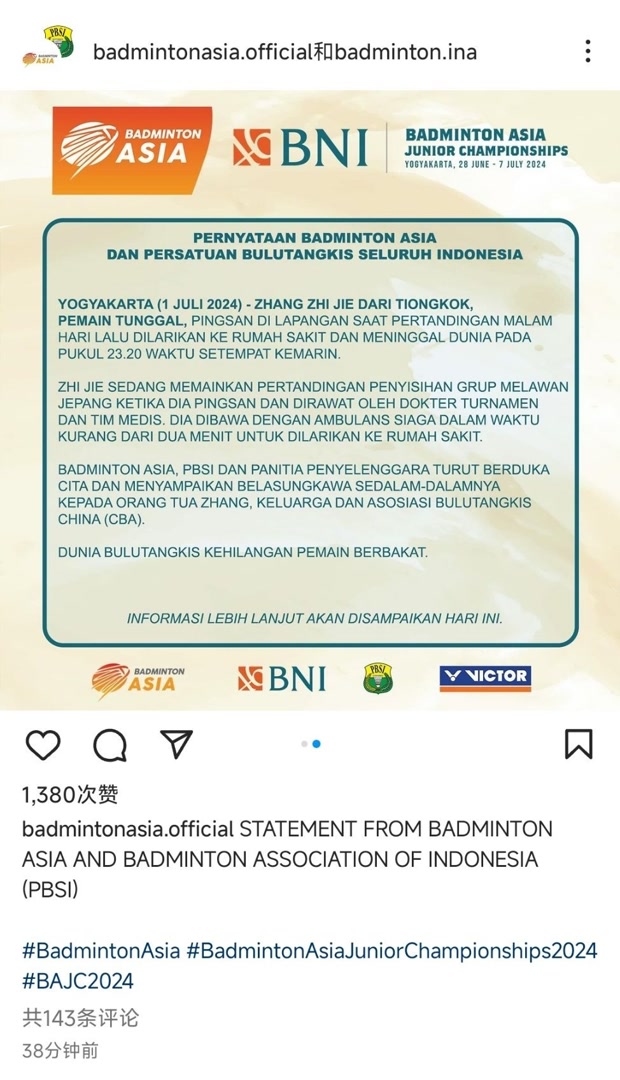 PBSI
BADMINTON ASIA

badmintonasia.official和badminton.ina

BADMINTON ASIA

BNI

BADMINTON ASIA JUNIOR CHAMPIONSHIPS
YOGYAKARTA, 28 JUNE - 7 JULY 2024

PERNYATAAN BADMINTON ASIA DAN PERSATUAN BULUTANGKIS SELURUH INDONESIA

YOGYAKARTA (1 JULI 2024) - ZHANG ZHI JIE DARI TIONGKOK, PEMAIN TUNGGAL, PINGSAN DI LAPANGAN SAAT PERTANDINGAN MALAM HARI LALU DILARIKAN KE RUMAH SAKIT DAN MENINGGAL DUNIA PADA PUKUL 23.20 WAKTU SETEMPAT KEMARIN.

ZHI JIE SEDANG MEMAINKAN PERTANDINGAN PENYISIHAN GRUP MELAWAN JEPANG KETIKA DIA PINGSAN DAN DIRAWAT OLEH DOKTER TURNAMEN DAN TIM MEDIS. DIA DIBAWA DENGAN AMBULANS SIAGA DALAM WAKTU KURANG DARI DUA MENIT UNTUK DILARIKAN KE RUMAH SAKIT.

BADMINTON ASIA, PBSI DAN PANITIA PENYELENGGARA TURUT BERDUKA CITA DAN MENYAMPAIKAN BELASUNGKAWA SEDALAM-DALAMNYA KEPADA ORANG TUA ZHANG, KELUARGA DAN ASOSIASI BULUTANGKIS CHINA (CBA).

DUNIA BULUTANGKIS KEHILANGAN PEMAIN BERBAKAT.

INFORMASI LEBIH LANJUT AKAN DISAMPAIKAN HARI INI.

BADMINTON ASIA
BNI
PBSI
VICTOR

1,380次赞

badmintonasia.official STATEMENT FROM BADMINTON ASIA AND BADMINTON ASSOCIATION OF INDONESIA (PBSI)

#BadmintonAsia #BadmintonAsiaJuniorChampionships2024 #BAJC2024

共143条评论

38分钟前